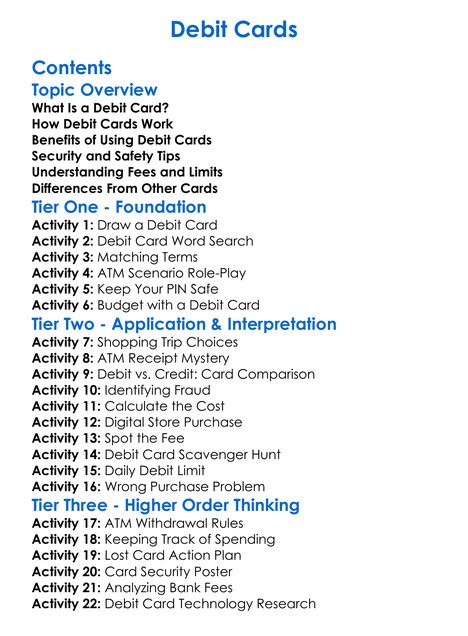 Debit Cards

Contents

Topic Overview

What Is a Debit Card?
How Debit Cards Work
Benefits of Using Debit Cards
Security and Safety Tips
Understanding Fees and Limits
Differences From Other Cards

Tier One - Foundation

Activity 1: Draw a Debit Card
Activity 2: Debit Card Word Search
Activity 3: Matching Terms
Activity 4: ATM Scenario Role-Play
Activity 5: Keep Your PIN Safe
Activity 6: Budget with a Debit Card

Tier Two - Application & Interpretation

Activity 7: Shopping Trip Choices
Activity 8: ATM Receipt Mystery
Activity 9: Debit vs. Credit: Card Comparison
Activity 10: Identifying Fraud
Activity 11: Calculate the Cost
Activity 12: Digital Store Purchase
Activity 13: Spot the Fee
Activity 14: Debit Card Scavenger Hunt
Activity 15: Daily Debit Limit
Activity 16: Wrong Purchase Problem

Tier Three - Higher Order Thinking

Activity 17: ATM Withdrawal Rules
Activity 18: Keeping Track of Spending
Activity 19: Lost Card Action Plan
Activity 20: Card Security Poster
Activity 21: Analyzing Bank Fees
Activity 22: Debit Card Technology Research